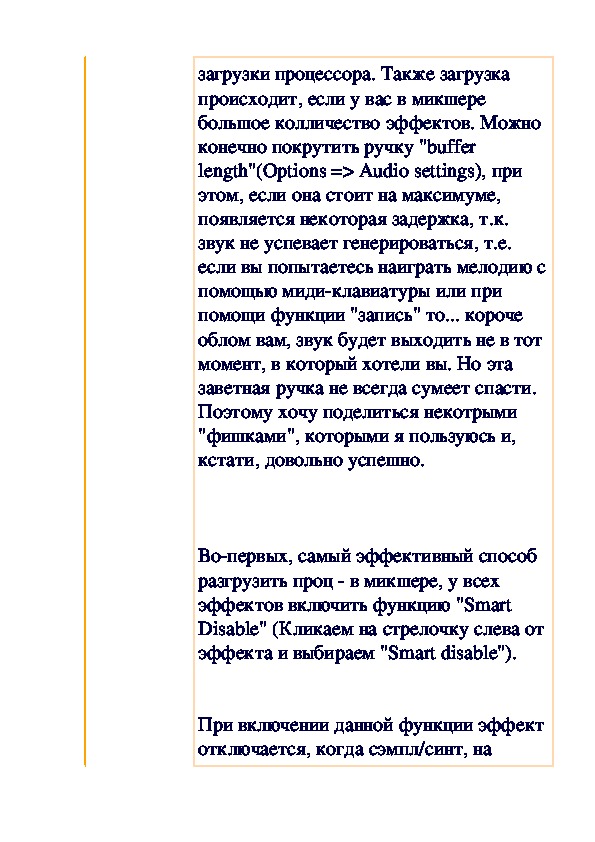 загрузки процессора. Также загрузка происходит, если у вас в микшере большое колличество эффектов. Можно конечно покрутить ручку "buffer length"(Options => Audio settings), при этом, если она стоит на максимуме, появляется некоторая задержка, т.к. звук не успевает генерироваться, т.е. если вы попытаетесь наиграть мелодию с помощью миди-клавиатуры или при помощи функции "запись" то... короче облом вам, звук будет выходить не в тот момент, в который хотели вы. Но эта заветная ручка не всегда сумеет спасти. Поэтому хочу поделиться некотрыми "фишками", которыми я пользуюсь и, кстати, довольно успешно.

Во-первых, самый эффективный способ разгрузить проц - в микшере, у всех эффектов включить функцию "Smart Disable" (Кликаем на стрелочку слева от эффекта и выбираем "Smart disable").

При включении данной функции эффект отключается, когда сэмпл/синт, на